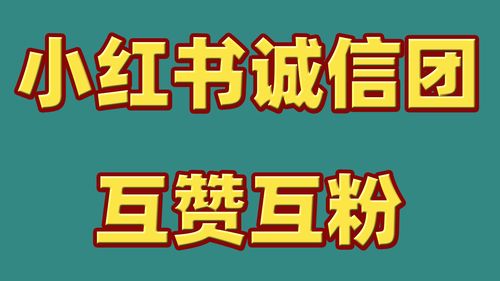 小红书诚信团

互赞互粉